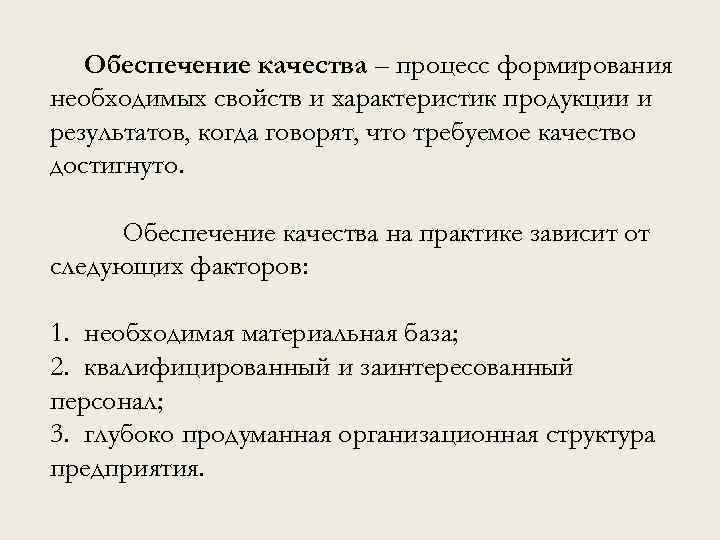 Обеспечение качества – процесс формирования необходимых свойств и характеристик продукции и результатов, когда говорят, что требуемое качество достигнуто.

Обеспечение качества на практике зависит от следующих факторов:

1. необходимая материальная база;
2. квалифицированный и заинтересованный персонал;
3. глубоко продуманная организационная структура предприятия.